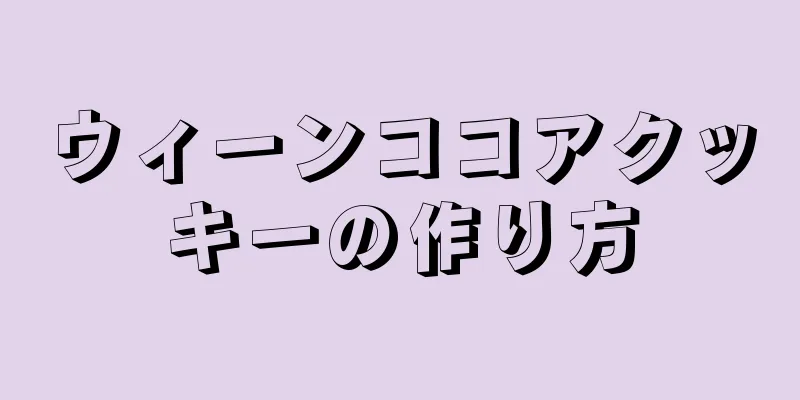 ウィーンココアクッキーの作り方